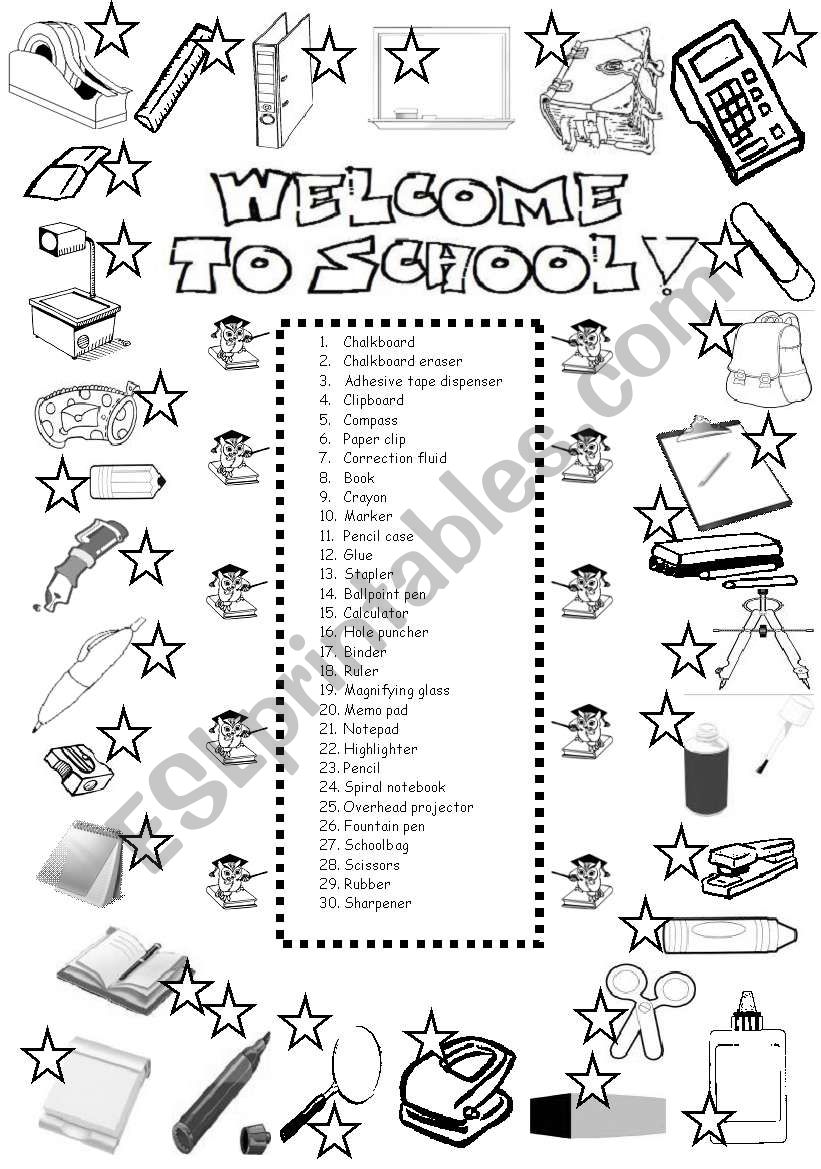 WELCOME TO SCHOOL!

1. Chalkboard
2. Chalkboard eraser
3. Adhesive tape dispenser
4. Clipboard
5. Compass
6. Paper clip
7. Correction fluid
8. Book
9. Crayon
10. Marker
11. Pencil case
12. Glue
13. Stapler
14. Ballpoint pen
15. Calculator
16. Hole puncher
17. Binder
18. Ruler
19. Magnifying glass
20. Memo pad
21. Notepad
22. Highlighter
23. Pencil
24. Spiral notebook
25. Overhead projector
26. Fountain pen
27. Schoolbag
28. Scissors
29. Rubber
30. Sharpener

ESLprintables.com